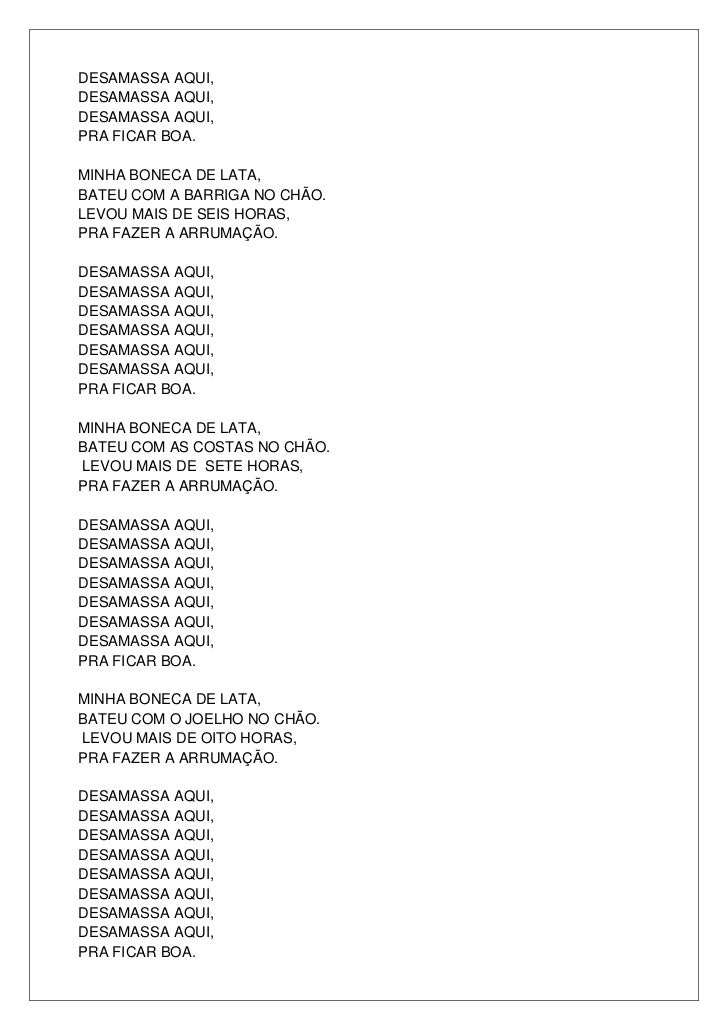 DESAMASSA AQUI,
DESAMASSA AQUI,
DESAMASSA AQUI,
PRA FICAR BOA.

MINHA BONECA DE LATA,
BATEU COM A BARRIGA NO CHÃO.
LEVOU MAIS DE SEIS HORAS,
PRA FAZER A ARRUMAÇÃO.

DESAMASSA AQUI,
DESAMASSA AQUI,
DESAMASSA AQUI,
DESAMASSA AQUI,
DESAMASSA AQUI,
DESAMASSA AQUI,
PRA FICAR BOA.

MINHA BONECA DE LATA,
BATEU COM AS COSTAS NO CHÃO.
LEVOU MAIS DE SETE HORAS,
PRA FAZER A ARRUMAÇÃO.

DESAMASSA AQUI,
DESAMASSA AQUI,
DESAMASSA AQUI,
DESAMASSA AQUI,
DESAMASSA AQUI,
DESAMASSA AQUI,
DESAMASSA AQUI,
PRA FICAR BOA.

MINHA BONECA DE LATA,
BATEU COM O JOELHO NO CHÃO.
LEVOU MAIS DE OITO HORAS,
PRA FAZER A ARRUMAÇÃO.

DESAMASSA AQUI,
DESAMASSA AQUI,
DESAMASSA AQUI,
DESAMASSA AQUI,
DESAMASSA AQUI,
DESAMASSA AQUI,
DESAMASSA AQUI,
DESAMASSA AQUI,
PRA FICAR BOA.